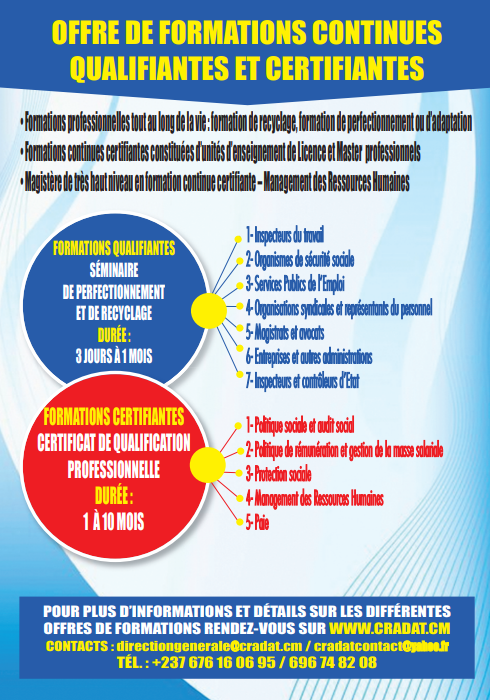 OFFRE DE FORMATIONS CONTINUES QUALIFIANTES ET CERTIFIANTES

• Formations professionnelles tout au long de la vie : formation de recyclage, formation de perfectionnement ou d'adaptation
• Formations continues certifiantes constituées d'unités d'enseignement de Licence et Master professionnels
• Magistère de très haut niveau en formation continue certifiante – Management des Ressources Humaines

FORMATIONS QUALIFIANTES
SÉMINAIRE DE PERFECTIONNEMENT ET DE RECYCLAGE
DURÉE :
3 JOURS À 1 MOIS

1- Inspecteurs du travail
2- Organismes de sécurité sociale
3- Services Publics de l'Emploi
4- Organisations syndicales et représentants du personnel
5- Magistrats et avocats
6- Entreprises et autres administrations
7- Inspecteurs et contrôleurs d'Etat

FORMATIONS CERTIFIANTES
CERTIFICAT DE QUALIFICATION PROFESSIONNELLE
DURÉE :
1 À 10 MOIS

1- Politique sociale et audit social
2- Politique de rémunération et gestion de la masse salariale
3- Protection sociale
4- Management des Ressources Humaines
5- Paie

POUR PLUS D'INFORMATIONS ET DÉTAILS SUR LES DIFFÉRENTES OFFRES DE FORMATIONS RENDEZ-VOUS SUR WWW.CRADAT.CM
CONTACTS : directiongenerale@cradat.cm / cradatcontact@yahoo.fr
TÉL. : +237 676 16 06 95 / 696 74 82 08